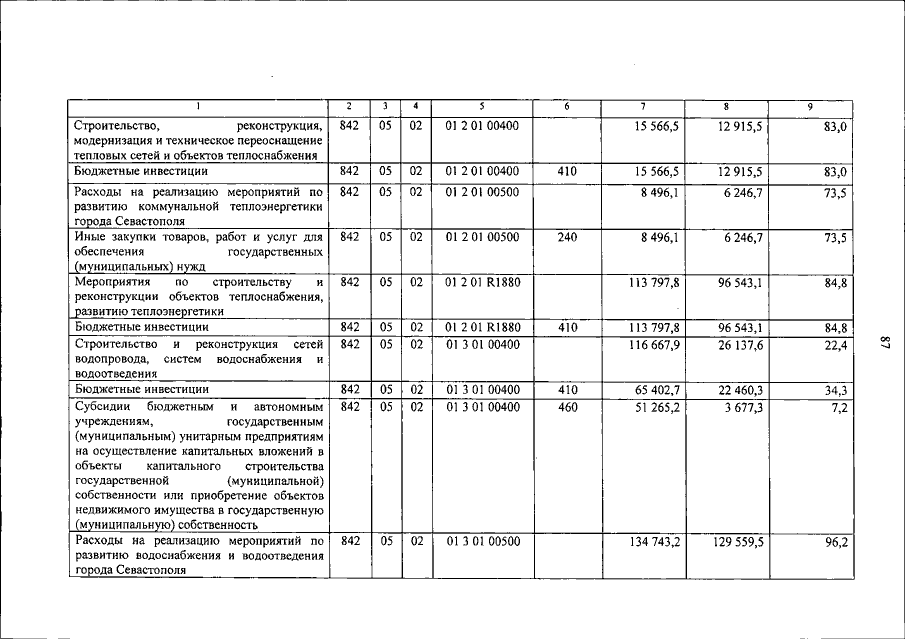 | 1 | 2 | 3 | 4 | 5 | 6 | 7 | 8 | 9 |
|---|---|---|---|---|---|---|---|---|
| Строительство, реконструкция, модернизация и техническое переоснащение тепловых сетей и объектов теплоснабжения | 842 | 05 | 02 | 01 2 01 00400 | | 15 566,5 | 12 915,5 | 83,0 |
| Бюджетные инвестиции | 842 | 05 | 02 | 01 2 01 00400 | 410 | 15 566,5 | 12 915,5 | 83,0 |
| Расходы на реализацию мероприятий по развитию коммунальной теплоэнергетики города Севастополя | 842 | 05 | 02 | 01 2 01 00500 | | 8 496,1 | 6 246,7 | 73,5 |
| Иные закупки товаров, работ и услуг для обеспечения государственных (муниципальных) нужд | 842 | 05 | 02 | 01 2 01 00500 | 240 | 8 496,1 | 6 246,7 | 73,5 |
| Мероприятия по строительству и реконструкции объектов теплоснабжения, развитию теплоэнергетики | 842 | 05 | 02 | 01 2 01 R1880 | | 113 797,8 | 96 543,1 | 84,8 |
| Бюджетные инвестиции | 842 | 05 | 02 | 01 2 01 R1880 | 410 | 113 797,8 | 96 543,1 | 84,8 |
| Строительство и реконструкция сетей водопровода, систем водоснабжения и водоотведения | 842 | 05 | 02 | 01 3 01 00400 | | 116 667,9 | 26 137,6 | 22,4 |
| Бюджетные инвестиции | 842 | 05 | 02 | 01 3 01 00400 | 410 | 65 402,7 | 22 460,3 | 34,3 |
| Субсидии бюджетным и автономным учреждениям, государственным (муниципальным) унитарным предприятиям на осуществление капитальных вложений в объекты капитального строительства государственной (муниципальной) собственности или приобретение объектов недвижимого имущества в государственную (муниципальную) собственность | 842 | 05 | 02 | 01 3 01 00400 | 460 | 51 265,2 | 3 677,3 | 7,2 |
| Расходы на реализацию мероприятий по развитию водоснабжения и водоотведения города Севастополя | 842 | 05 | 02 | 01 3 01 00500 | | 134 743,2 | 129 559,5 | 96,2 |

87